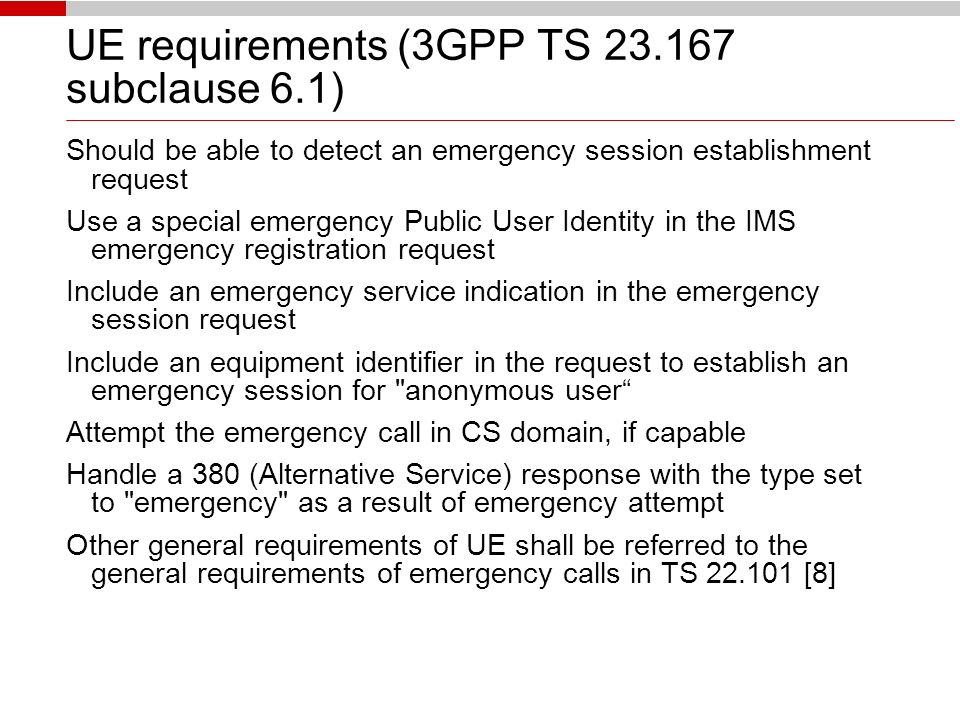 UE requirements (3GPP TS 23.167 subclause 6.1)

Should be able to detect an emergency session establishment request

Use a special emergency Public User Identity in the IMS emergency registration request

Include an emergency service indication in the emergency session request

Include an equipment identifier in the request to establish an emergency session for "anonymous user“

Attempt the emergency call in CS domain, if capable

Handle a 380 (Alternative Service) response with the type set to "emergency" as a result of emergency attempt

Other general requirements of UE shall be referred to the general requirements of emergency calls in TS 22.101 [8]